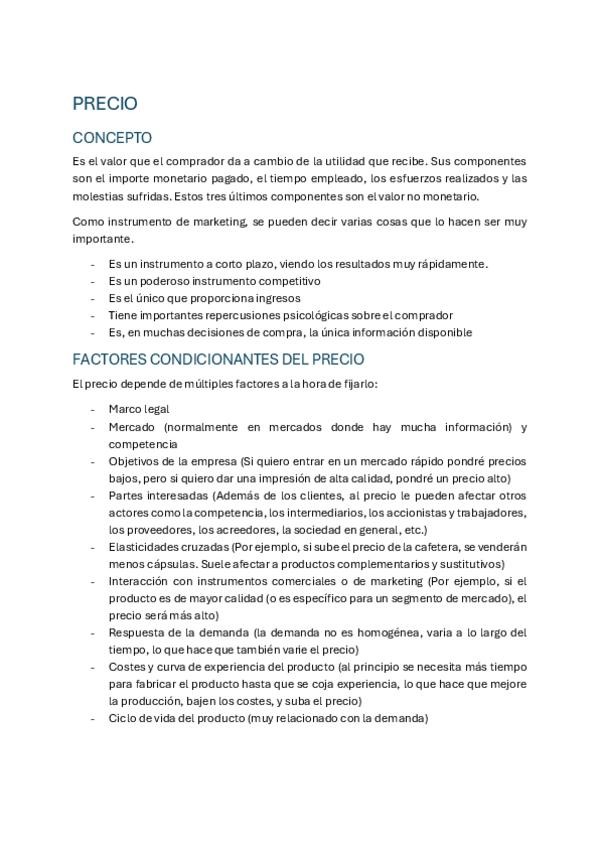 PRECIO

CONCEPTO

Es el valor que el comprador da a cambio de la utilidad que recibe. Sus componentes son el importe monetario pagado, el tiempo empleado, los esfuerzos realizados y las molestias sufridas. Estos tres últimos componentes son el valor no monetario.

Como instrumento de marketing, se pueden decir varias cosas que lo hacen ser muy importante.

- Es un instrumento a corto plazo, viendo los resultados muy rápidamente.
- Es un poderoso instrumento competitivo
- Es el único que proporciona ingresos
- Tiene importantes repercusiones psicológicas sobre el comprador
- Es, en muchas decisiones de compra, la única información disponible

FACTORES CONDICIONANTES DEL PRECIO

El precio depende de múltiples factores a la hora de fijarlo:

- Marco legal
- Mercado (normalmente en mercados donde hay mucha información) y competencia
- Objetivos de la empresa (Si quiero entrar en un mercado rápido pondré precios bajos, pero si quiero dar una impresión de alta calidad, pondré un precio alto)
- Partes interesadas (Además de los clientes, al precio le pueden afectar otros actores como la competencia, los intermediarios, los accionistas y trabajadores, los proveedores, los acreedores, la sociedad en general, etc.)
- Elasticidades cruzadas (Por ejemplo, si sube el precio de la cafetera, se venderán menos cápsulas. Suele afectar a productos complementarios y sustitutivos)
- Interacción con instrumentos comerciales o de marketing (Por ejemplo, si el producto es de mayor calidad (o es específico para un segmento de mercado), el precio será más alto)
- Respuesta de la demanda (la demanda no es homogénea, varia a lo largo del tiempo, lo que hace que también varie el precio)
- Costes y curva de experiencia del producto (al principio se necesita más tiempo para fabricar el producto hasta que se coja experiencia, lo que hace que mejore la producción, bajen los costes, y suba el precio)
- Ciclo de vida del producto (muy relacionado con la demanda)